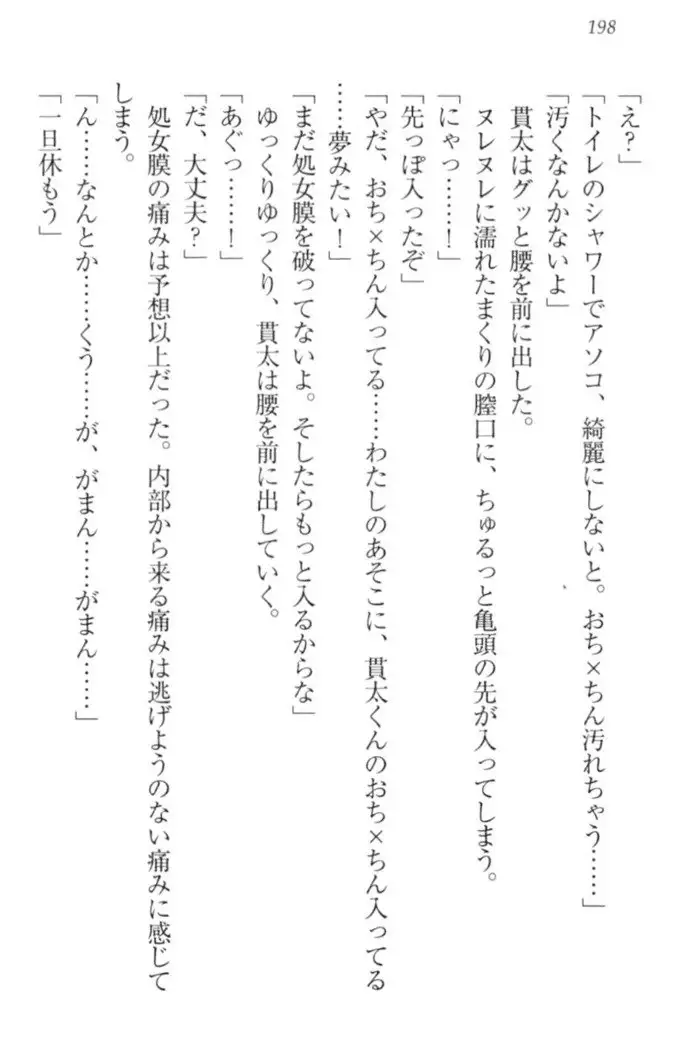 198

「え?」
「トイレのシャワーでアソコ、綺麗にしないと。おち×ちん汚れちゃう……」
「汚くなんかないよ」
貫太はグッと腰を前に出した。
ヌレヌレに濡れたまくりの膣口に、ちゅるっと亀頭の先が入ってしまう。
「にゃっ……!」
「先っぽ入ったぞ」
「やだ、おち×ちん入ってる……わたしのあそこに、貫太くんのおち×ちん入ってる……夢みたい!」
「まだ処女膜を破ってないよ。そしたらもっと入るからな」
ゆっくりゆっくり、貫太は腰を前に出していく。
「あぐっ……!」
「だ、大丈夫?」
処女膜の痛みは予想以上だった。内部から来る痛みは逃げようのない痛みに感じてしまう。
「ん……なんとか……くう……が、がまん……がまん……」
「一旦休もう」